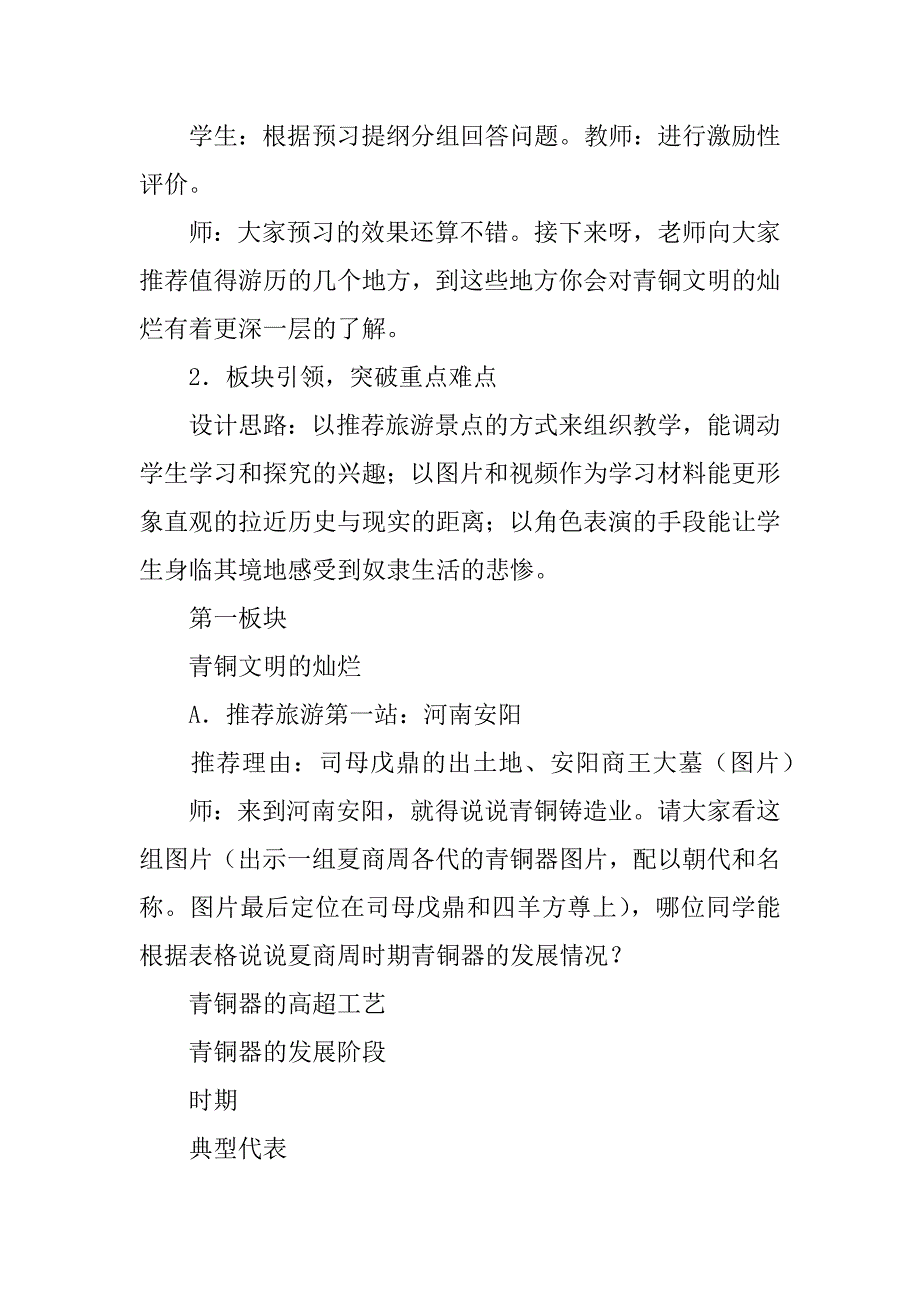 学生：根据预习提纲分组回答问题。教师：进行激励性评价。

师：大家预习的效果还算不错。接下来呀，老师向大家推荐值得游历的几个地方，到这些地方你会对青铜文明的灿烂有着更深一层的了解。

2．板块引领，突破重点难点

设计思路：以推荐旅游景点的方式来组织教学，能调动学生学习和探究的兴趣；以图片和视频作为学习材料能更形象直观的拉近历史与现实的距离；以角色表演的手段能让学生身临其境地感受到奴隶生活的悲惨。

第一板块

青铜文明的灿烂

A．推荐旅游第一站：河南安阳

推荐理由：司母戊鼎的出土地、安阳商王大墓（图片）

师：来到河南安阳，就得说说青铜铸造业。请大家看这组图片（出示一组夏商周各代的青铜器图片，配以朝代和名称。图片最后定位在司母戊鼎和四羊方尊上），哪位同学能根据表格说说夏商周时期青铜器的发展情况？

青铜器的高超工艺

青铜器的发展阶段

时期

典型代表